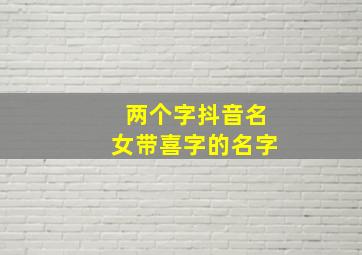 两个字抖音名
女带喜字的名字